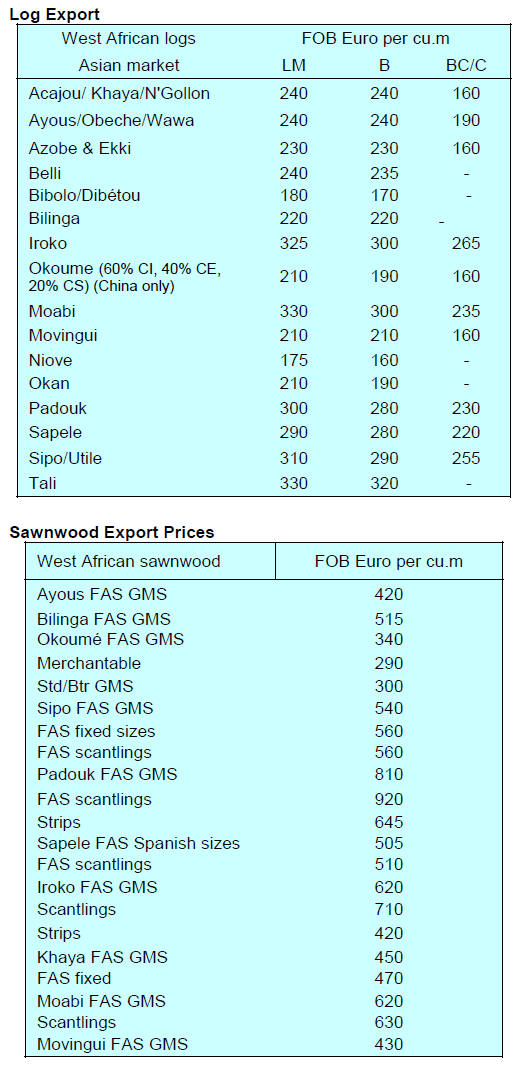 **Log Export**

| West African logs | FOB Euro per cu.m | | |
|---|---|---|---|
| Asian market | LM | B | BC/C |
| Acajou/ Khaya/N'Gollon | 240 | 240 | 160 |
| Ayous/Obeche/Wawa | 240 | 240 | 190 |
| Azobe & Ekki | 230 | 230 | 160 |
| Belli | 240 | 235 | - |
| Bibolo/Dibétou | 180 | 170 | - |
| Bilinga | 220 | 220 | - |
| Iroko | 325 | 300 | 265 |
| Okoume (60% CI, 40% CE, 20% CS) (China only) | 210 | 190 | 160 |
| Moabi | 330 | 300 | 235 |
| Movingui | 210 | 210 | 160 |
| Niove | 175 | 160 | - |
| Okan | 210 | 190 | - |
| Padouk | 300 | 280 | 230 |
| Sapele | 290 | 280 | 220 |
| Sipo/Utile | 310 | 290 | 255 |
| Tali | 330 | 320 | - |

**Sawnwood Export Prices**

| West African sawnwood | FOB Euro per cu.m |
|---|---|
| Ayous FAS GMS | 420 |
| Bilinga FAS GMS | 515 |
| Okoumé FAS GMS | 340 |
| Merchantable | 290 |
| Std/Btr GMS | 300 |
| Sipo FAS GMS | 540 |
| FAS fixed sizes | 560 |
| FAS scantlings | 560 |
| Padouk FAS GMS | 810 |
| FAS scantlings | 920 |
| Strips | 645 |
| Sapele FAS Spanish sizes | 505 |
| FAS scantlings | 510 |
| Iroko FAS GMS | 620 |
| Scantlings | 710 |
| Strips | 420 |
| Khaya FAS GMS | 450 |
| FAS fixed | 470 |
| Moabi FAS GMS | 620 |
| Scantlings | 630 |
| Movingui FAS GMS | 430 |